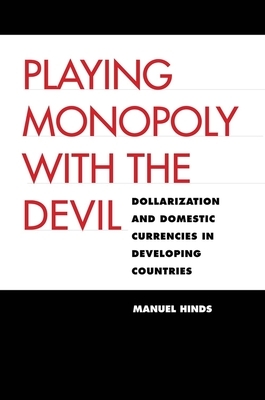 PLAYING MONOPOLY WITH THE DEVIL

DOLLARIZATION AND DOMESTIC CURRENCIES IN DEVELOPING COUNTRIES

MANUEL HINDS